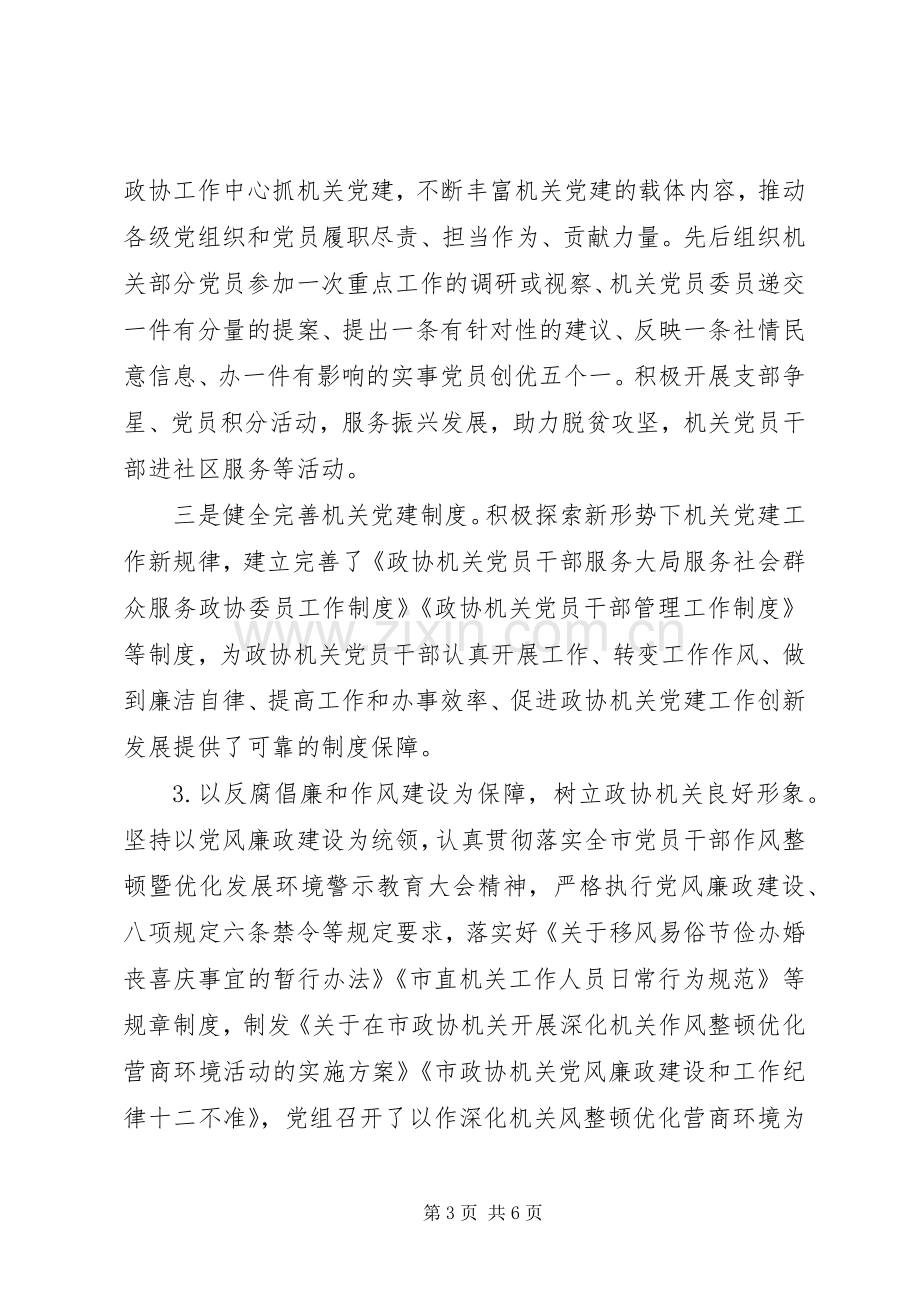 政协工作中心抓机关党建，不断丰富机关党建的载体内容，推动各级党组织和党员履职尽责、担当作为、贡献力量。先后组织机关部分党员参加一次重点工作的调研或视察、机关党员委员递交一件有分量的提案、提出一条有针对性的建议、反映一条社情民意信息、办一件有影响的实事党员创优五个一。积极开展支部争星、党员积分活动，服务振兴发展，助力脱贫攻坚，机关党员干部进社区服务等活动。

三是健全完善机关党建制度。积极探索新形势下机关党建工作新规律，建立完善了《政协机关党员干部服务大局服务社会群众服务政协委员工作制度》《政协机关党员干部管理工作制度》等制度，为政协机关党员干部认真开展工作、转变工作作风、做到廉洁自律、提高工作和办事效率、促进政协机关党建工作创新发展提供了可靠的制度保障。

3.以反腐倡廉和作风建设为保障，树立政协机关良好形象。坚持以党风廉政建设为统领，认真贯彻落实全市党员干部作风整顿暨优化发展环境警示教育大会精神，严格执行党风廉政建设、八项规定六条禁令等规定要求，落实好《关于移风易俗节俭办婚丧喜庆事宜的暂行办法》《市直机关工作人员日常行为规范》等规章制度，制发《关于在市政协机关开展深化机关作风整顿优化营商环境活动的实施方案》《市政协机关党风廉政建设和工作纪律十二不准》，党组召开了以作深化机关风整顿优化营商环境为

第3页 共6页

www.zixin.com.cn